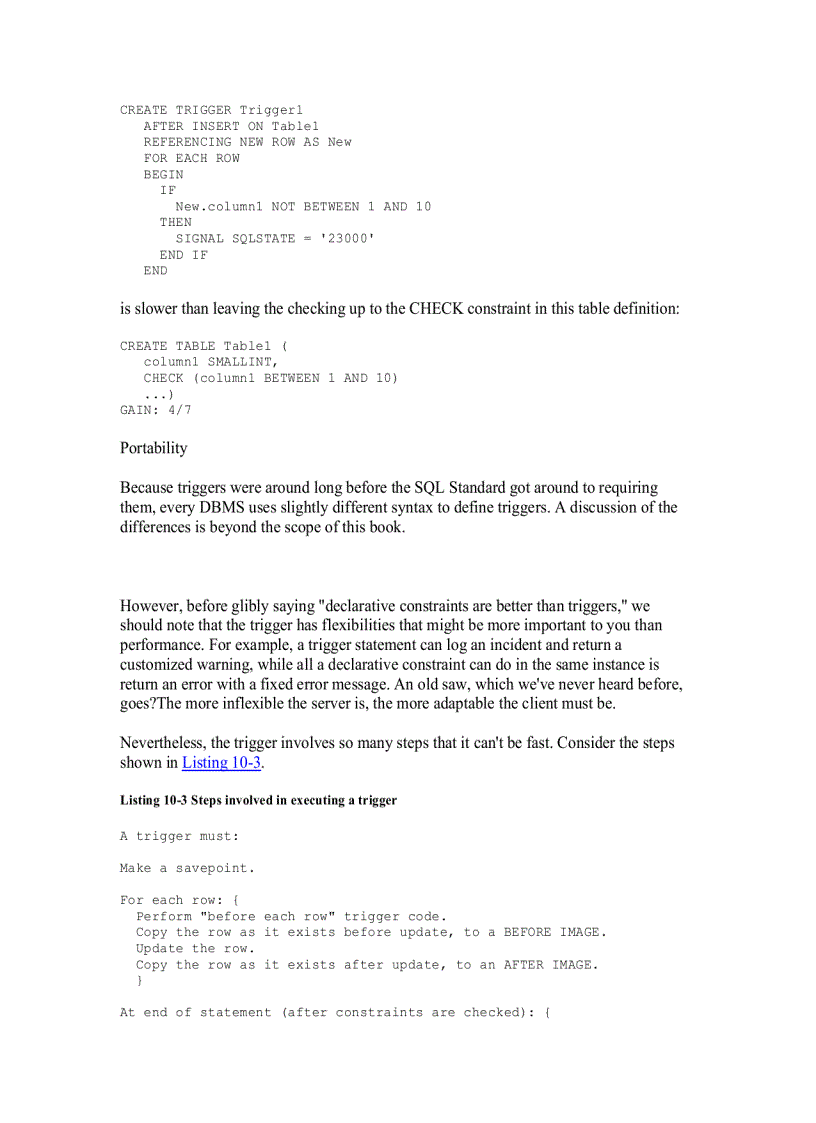 CREATE TRIGGER Trigger1
   AFTER INSERT ON Table1
   REFERENCING NEW ROW AS New
   FOR EACH ROW
   BEGIN
     IF
       New.column1 NOT BETWEEN 1 AND 10
     THEN
       SIGNAL SQLSTATE = '23000'
     END IF
   END

is slower than leaving the checking up to the CHECK constraint in this table definition:

CREATE TABLE Table1 (
   column1 SMALLINT,
   CHECK (column1 BETWEEN 1 AND 10)
   ...)
GAIN: 4/7

Portability

Because triggers were around long before the SQL Standard got around to requiring them, every DBMS uses slightly different syntax to define triggers. A discussion of the differences is beyond the scope of this book.

However, before glibly saying "declarative constraints are better than triggers," we should note that the trigger has flexibilities that might be more important to you than performance. For example, a trigger statement can log an incident and return a customized warning, while all a declarative constraint can do in the same instance is return an error with a fixed error message. An old saw, which we've never heard before, goes?The more inflexible the server is, the more adaptable the client must be.

Nevertheless, the trigger involves so many steps that it can't be fast. Consider the steps shown in Listing 10-3.

Listing 10-3 Steps involved in executing a trigger

A trigger must:

Make a savepoint.

For each row: {
  Perform "before each row" trigger code.
  Copy the row as it exists before update, to a BEFORE IMAGE.
  Update the row.
  Copy the row as it exists after update, to an AFTER IMAGE.
  }

At end of statement (after constraints are checked): {